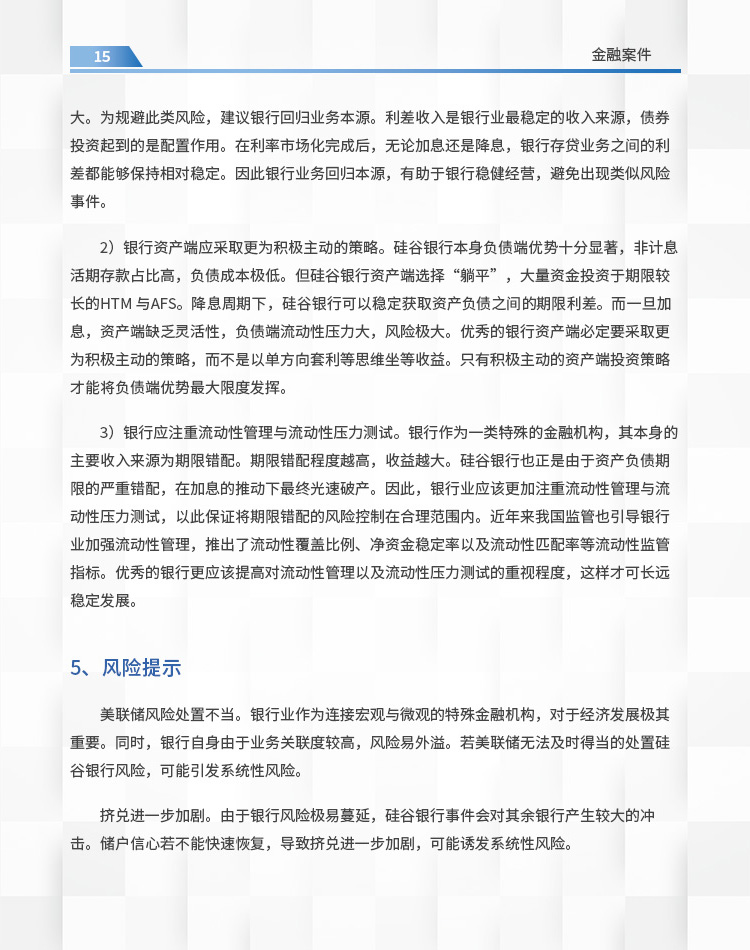 15

金融案件

大。为规避此类风险，建议银行回归业务本源。利差收入是银行业最稳定的收入来源，债券投资起到的是配置作用。在利率市场化完成后，无论加息还是降息，银行存贷业务之间的利差都能够保持相对稳定。因此银行业务回归本源，有助于银行稳健经营，避免出现类似风险事件。

2）银行资产端应采取更为积极主动的策略。硅谷银行本身负债端优势十分显著，非计息活期存款占比高，负债成本极低。但硅谷银行资产端选择“躺平”，大量资金投资于期限较长的HTM 与AFS。降息周期下，硅谷银行可以稳定获取资产负债之间的期限利差。而一旦加息，资产端缺乏灵活性，负债端流动性压力大，风险极大。优秀的银行资产端必定要采取更为积极主动的策略，而不是以单方向套利等思维坐等收益。只有积极主动的资产端投资策略才能将负债端优势最大限度发挥。

3）银行应注重流动性管理与流动性压力测试。银行作为一类特殊的金融机构，其本身的主要收入来源为期限错配。期限错配程度越高，收益越大。硅谷银行也正是由于资产负债期限的严重错配，在加息的推动下最终光速破产。因此，银行业应该更加注重流动性管理与流动性压力测试，以此保证将期限错配的风险控制在合理范围内。近年来我国监管也引导银行业加强流动性管理，推出了流动性覆盖比例、净资金稳定率以及流动性匹配率等流动性监管指标。优秀的银行更应该提高对流动性管理以及流动性压力测试的重视程度，这样才可长远稳定发展。

5、风险提示

美联储风险处置不当。银行业作为连接宏观与微观的特殊金融机构，对于经济发展极其重要。同时，银行自身由于业务关联度较高，风险易外溢。若美联储无法及时得当的处置硅谷银行风险，可能引发系统性风险。

挤兑进一步加剧。由于银行风险极易蔓延，硅谷银行事件会对其余银行产生较大的冲击。储户信心若不能快速恢复，导致挤兑进一步加剧，可能诱发系统性风险。